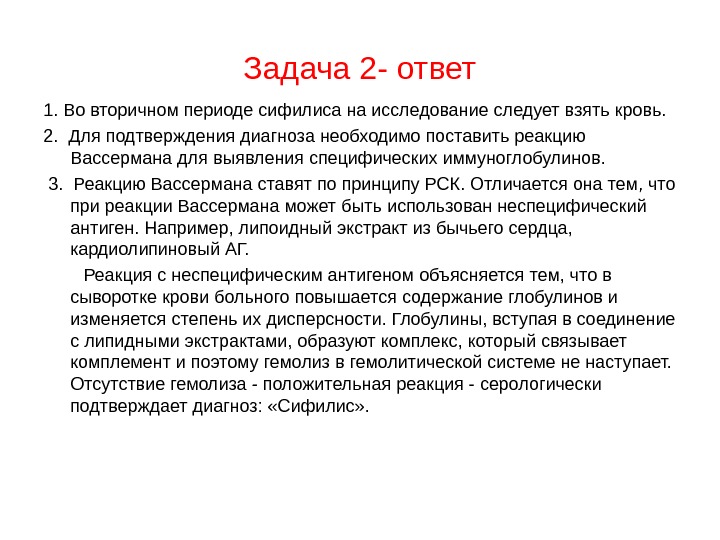 Задача 2- ответ

1. Во вторичном периоде сифилиса на исследование следует взять кровь.

2. Для подтверждения диагноза необходимо поставить реакцию Вассермана для выявления специфических иммуноглобулинов.

3. Реакцию Вассермана ставят по принципу РСК. Отличается она тем, что при реакции Вассермана может быть использован неспецифический антиген. Например, липоидный экстракт из бычьего сердца, кардиолипиновый АГ.

Реакция с неспецифическим антигеном объясняется тем, что в сыворотке крови больного повышается содержание глобулинов и изменяется степень их дисперсности. Глобулины, вступая в соединение с липидными экстрактами, образуют комплекс, который связывает комплемент и поэтому гемолиз в гемолитической системе не наступает. Отсутствие гемолиза - положительная реакция - серологически подтверждает диагноз: «Сифилис».